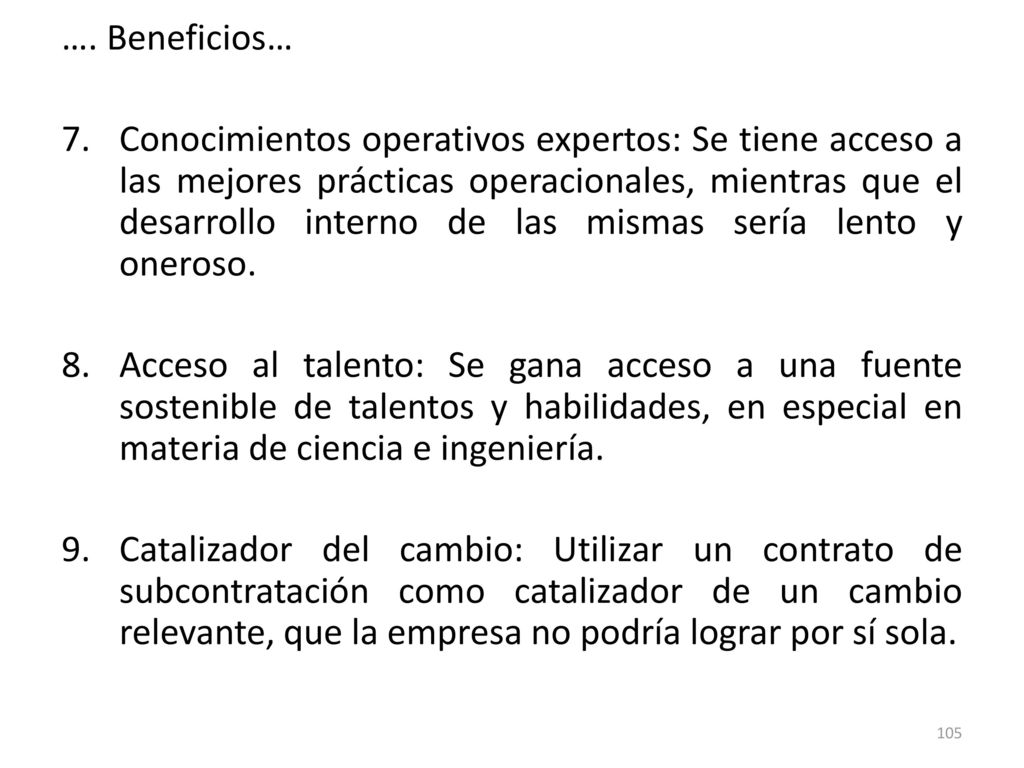 …. Beneficios…

7. Conocimientos operativos expertos: Se tiene acceso a las mejores prácticas operacionales, mientras que el desarrollo interno de las mismas sería lento y oneroso.

8. Acceso al talento: Se gana acceso a una fuente sostenible de talentos y habilidades, en especial en materia de ciencia e ingeniería.

9. Catalizador del cambio: Utilizar un contrato de subcontratación como catalizador de un cambio relevante, que la empresa no podría lograr por sí sola.

105